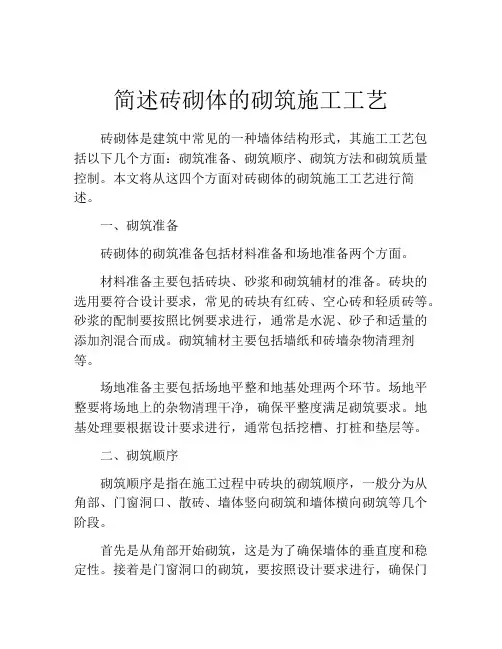 简述砖砌体的砌筑施工工艺

砖砌体是建筑中常见的一种墙体结构形式，其施工工艺包括以下几个方面：砌筑准备、砌筑顺序、砌筑方法和砌筑质量控制。本文将从这四个方面对砖砌体的砌筑施工工艺进行简述。

一、砌筑准备

砖砌体的砌筑准备包括材料准备和场地准备两个方面。

材料准备主要包括砖块、砂浆和砌筑辅材的准备。砖块的选用要符合设计要求，常见的砖块有红砖、空心砖和轻质砖等。砂浆的配制要按照比例要求进行，通常是水泥、砂子和适量的添加剂混合而成。砌筑辅材主要包括墙纸和砖墙杂物清理剂等。

场地准备主要包括场地平整和地基处理两个环节。场地平整要将场地上的杂物清理干净，确保平整度满足砌筑要求。地基处理要根据设计要求进行，通常包括挖槽、打桩和垫层等。

二、砌筑顺序

砌筑顺序是指在施工过程中砖块的砌筑顺序，一般分为从角部、门窗洞口、散砖、墙体竖向砌筑和墙体横向砌筑等几个阶段。

首先是从角部开始砌筑，这是为了确保墙体的垂直度和稳定性。接着是门窗洞口的砌筑，要按照设计要求进行，确保门